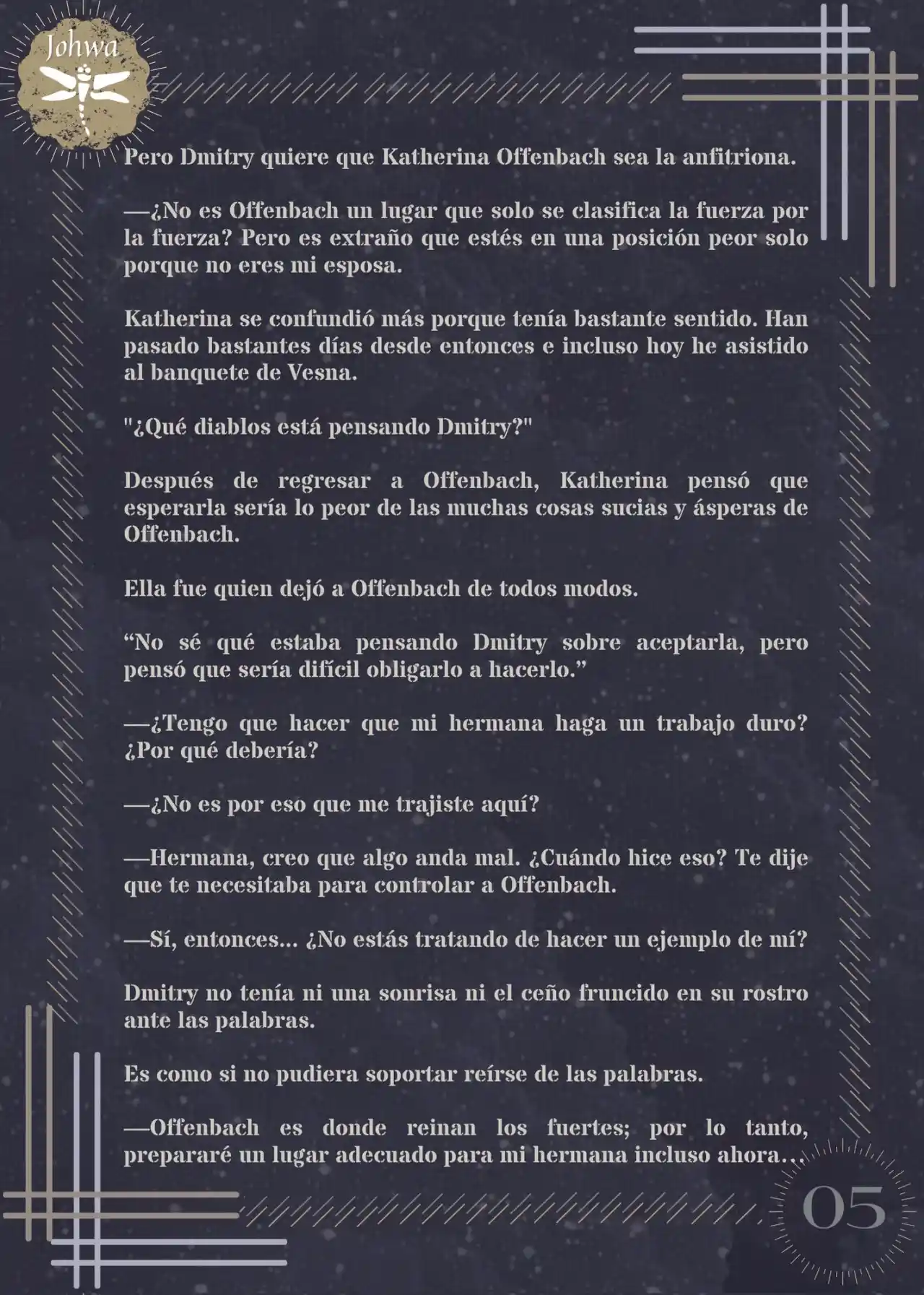 Johwa

Pero Dmitry quiere que Katherina Offenbach sea la anfitriona.

—¿No es Offenbach un lugar que solo se clasifica la fuerza por la fuerza? Pero es extraño que estés en una posición peor solo porque no eres mi esposa.

Katherina se confundió más porque tenía bastante sentido. Han pasado bastantes días desde entonces e incluso hoy he asistido al banquete de Vesna.

"¿Qué diablos está pensando Dmitry?"

Después de regresar a Offenbach, Katherina pensó que esperarla sería lo peor de las muchas cosas sucias y ásperas de Offenbach.

Ella fue quien dejó a Offenbach de todos modos.

“No sé qué estaba pensando Dmitry sobre aceptarla, pero pensó que sería difícil obligarlo a hacerlo.”

—¿Tengo que hacer que mi hermana haga un trabajo duro? ¿Por qué debería?

—¿No es por eso que me trajiste aquí?

—Hermana, creo que algo anda mal. ¿Cuándo hice eso? Te dije que te necesitaba para controlar a Offenbach.

—Sí, entonces... ¿No estás tratando de hacer un ejemplo de mí?

Dmitry no tenía ni una sonrisa ni el ceño fruncido en su rostro ante las palabras.

Es como si no pudiera soportar reírse de las palabras.

—Offenbach es donde reinan los fuertes; por lo tanto, prepararé un lugar adecuado para mi hermana incluso ahora…

05